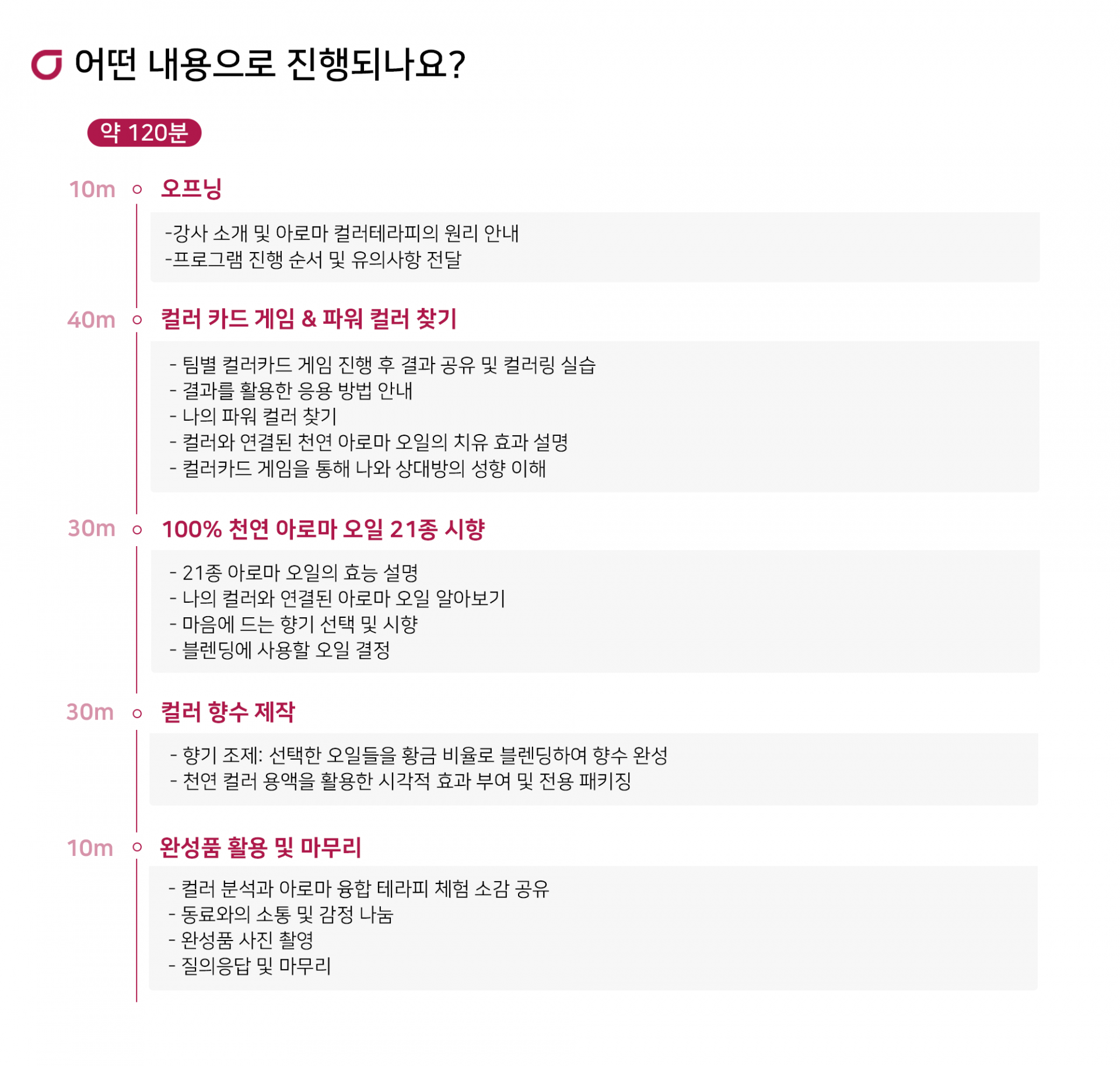 어떤 내용으로 진행되나요?

약 120분

10m 오프닝

-강사 소개 및 아로마 컬러테라피의 원리 안내
-프로그램 진행 순서 및 유의사항 전달

40m 컬러 카드 게임 & 파워 컬러 찾기

- 팀별 컬러카드 게임 진행 후 결과 공유 및 컬러링 실습
- 결과를 활용한 응용 방법 안내
- 나의 파워 컬러 찾기
- 컬러와 연결된 천연 아로마 오일의 치유 효과 설명
- 컬러카드 게임을 통해 나와 상대방의 성향 이해

30m 100% 천연 아로마 오일 21종 시향

- 21종 아로마 오일의 효능 설명
- 나의 컬러와 연결된 아로마 오일 알아보기
- 마음에 드는 향기 선택 및 시향
- 블렌딩에 사용할 오일 결정

30m 컬러 향수 제작

- 향기 조제: 선택한 오일들을 황금 비율로 블렌딩하여 향수 완성
- 천연 컬러 용액을 활용한 시각적 효과 부여 및 전용 패키징

10m 완성품 활용 및 마무리

- 컬러 분석과 아로마 융합 테라피 체험 소감 공유
- 동료와의 소통 및 감정 나눔
- 완성품 사진 촬영
- 질의응답 및 마무리